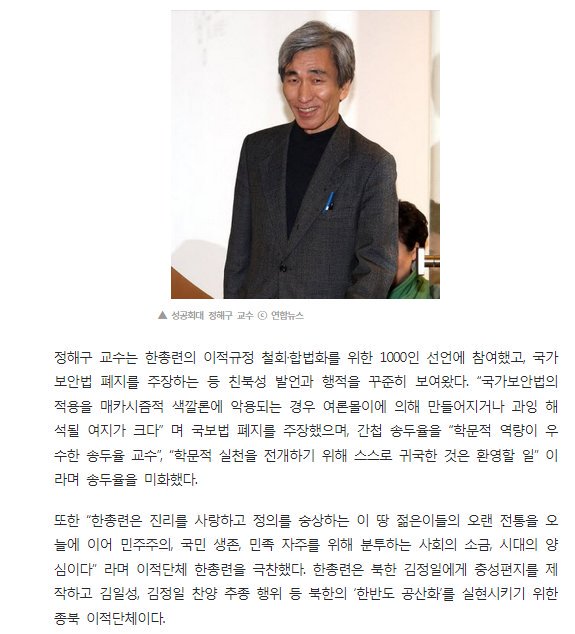 ▲ 성공회대 정해구 교수 ⓒ 연합뉴스

정해구 교수는 한총련의 이적규정 철회·합법화를 위한 1000인 선언에 참여했고, 국가보안법 폐지를 주장하는 등 친북성 발언과 행적을 꾸준히 보여왔다. "국가보안법의 적용을 매카시즘적 색깔론에 악용되는 경우 여론몰이에 의해 만들어지거나 과잉 해석될 여지가 크다" 며 국보법 폐지를 주장했으며, 간첩 송두율을 "학문적 역량이 우수한 송두율 교수", "학문적 실천을 전개하기 위해 스스로 귀국한 것은 환영할 일" 이라며 송두율을 미화했다.

또한 "한총련은 진리를 사랑하고 정의를 숭상하는 이 땅 젊은이들의 오랜 전통을 오늘에 이어 민주주의, 국민 생존, 민족 자주를 위해 분투하는 사회의 소금, 시대의 양심이다" 라며 이적단체 한총련을 극찬했다. 한총련은 북한 김정일에게 충성편지를 제작하고 김일성, 김정일 찬양 추종 행위 등 북한의 '한반도 공산화'를 실현시키기 위한 종북 이적단체이다.